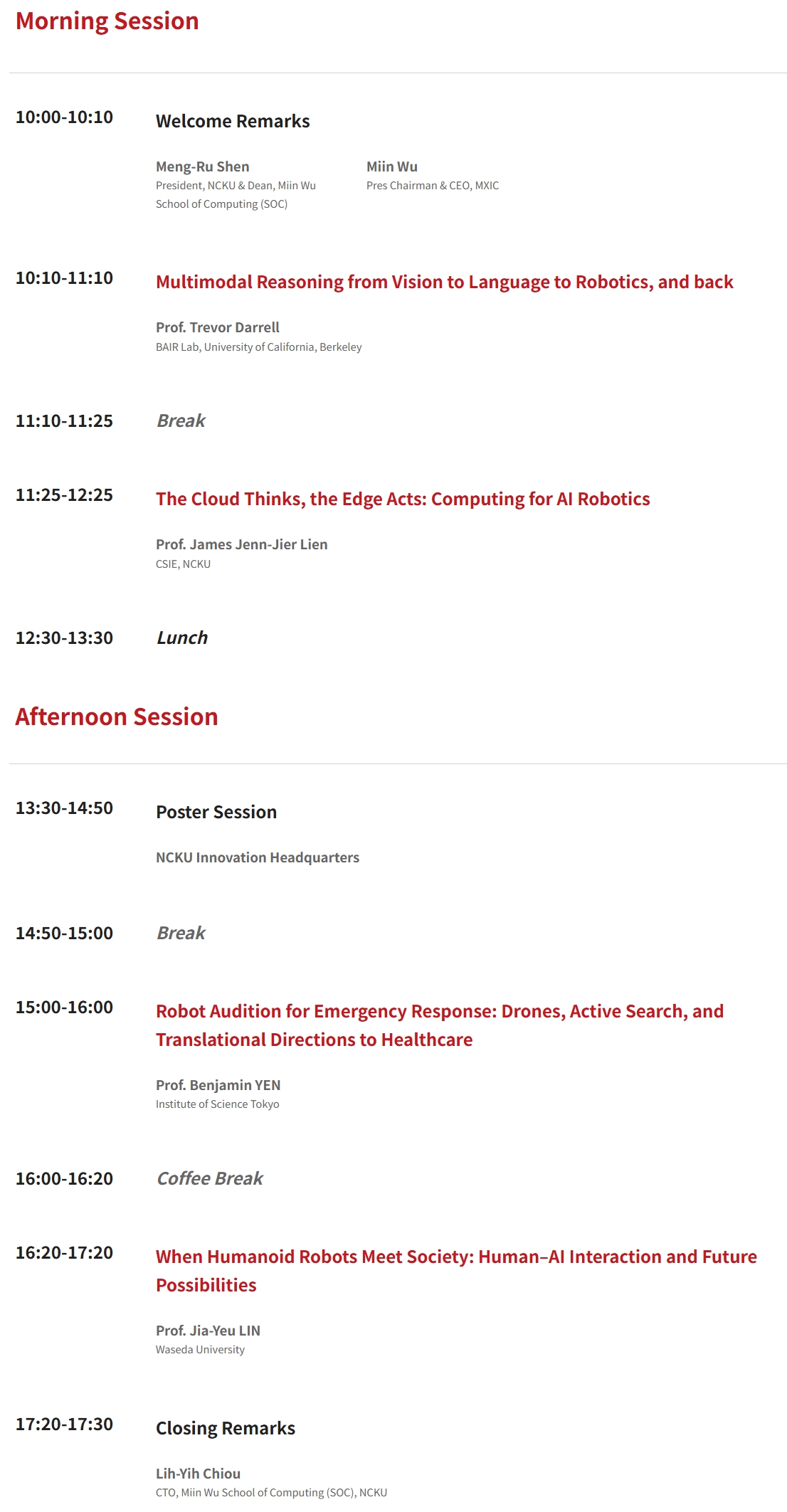 Morning Session

10:00-10:10

Welcome Remarks

Meng-Ru Shen
President, NCKU & Dean, Miin Wu School of Computing (SOC)

Miin Wu
Pres Chairman & CEO, MXIC

10:10-11:10

Multimodal Reasoning from Vision to Language to Robotics, and back

Prof. Trevor Darrell
BAIR Lab, University of California, Berkeley

11:10-11:25

Break

11:25-12:25

The Cloud Thinks, the Edge Acts: Computing for AI Robotics

Prof. James Jenn-Jier Lien
CSIE, NCKU

12:30-13:30

Lunch

Afternoon Session

13:30-14:50

Poster Session

NCKU Innovation Headquarters

14:50-15:00

Break

15:00-16:00

Robot Audition for Emergency Response: Drones, Active Search, and Translational Directions to Healthcare

Prof. Benjamin YEN
Institute of Science Tokyo

16:00-16:20

Coffee Break

16:20-17:20

When Humanoid Robots Meet Society: Human–AI Interaction and Future Possibilities

Prof. Jia-Yeu LIN
Waseda University

17:20-17:30

Closing Remarks

Lih-Yih Chiou
CTO, Miin Wu School of Computing (SOC), NCKU